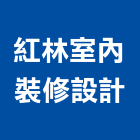 紅林室內
裝修設計